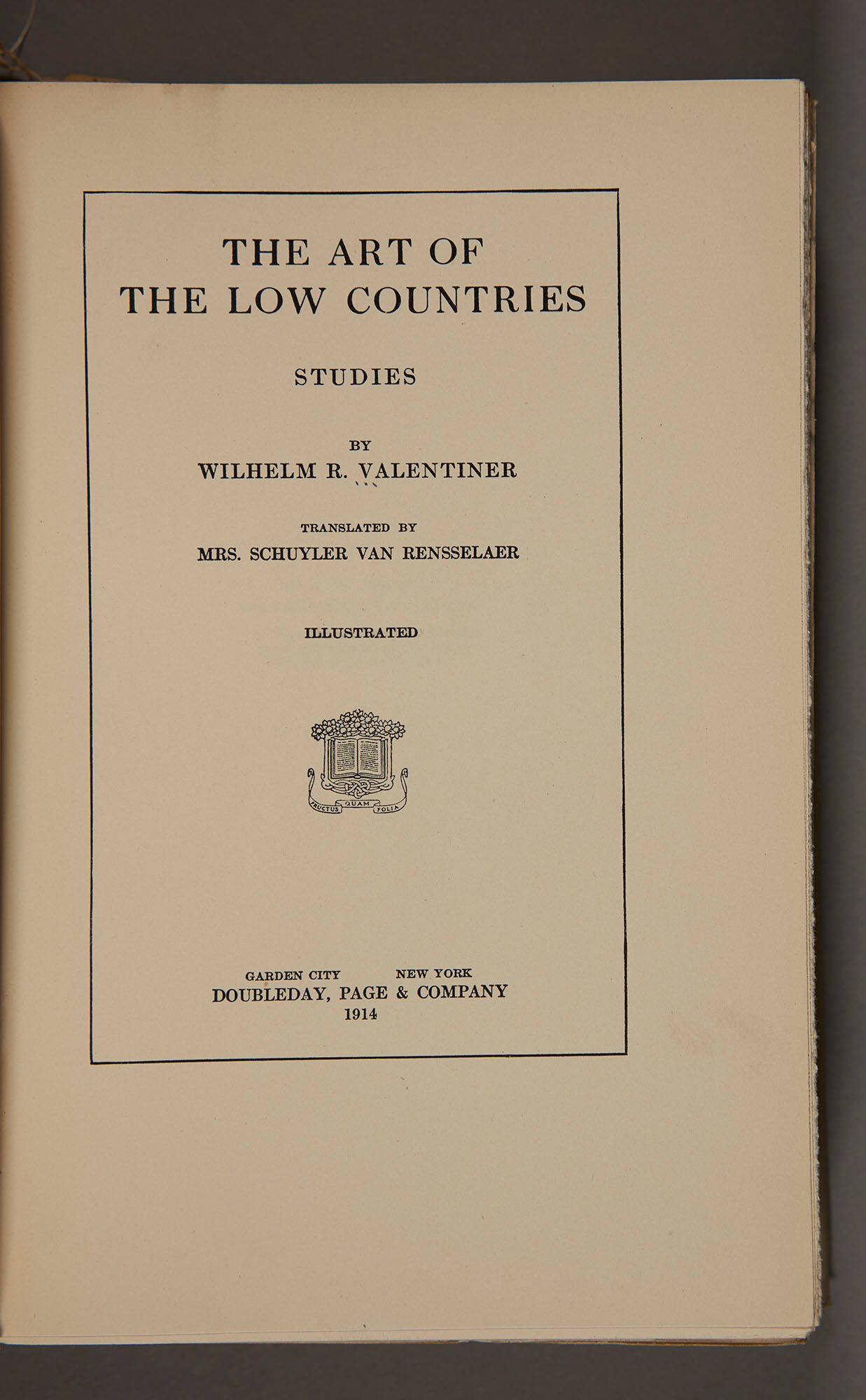 THE ART OF THE LOW COUNTRIES

STUDIES

BY
WILHELM R. VALENTINER

TRANSLATED BY
MRS. SCHUYLER VAN RENSSELAER

ILLUSTRATED

FRUCTUS QUAM FOLIA

GARDEN CITY NEW YORK
DOUBLEDAY, PAGE & COMPANY
1914